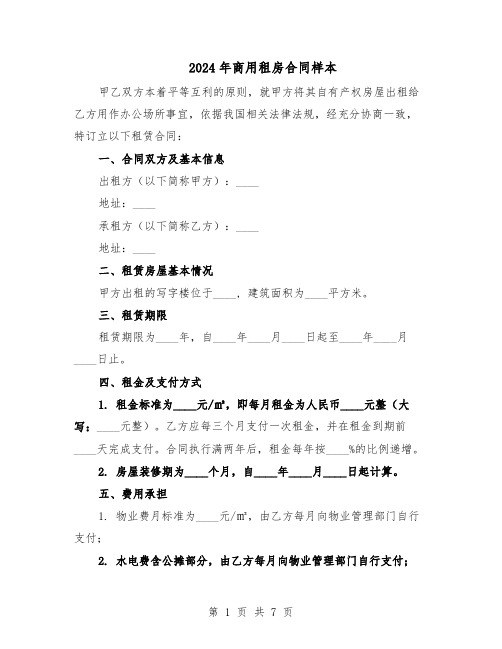 2024年商用租房合同样本

甲乙双方本着平等互利的原则，就甲方将其自有产权房屋出租给乙方用作办公场所事宜，依据我国相关法律法规，经充分协商一致，特订立以下租赁合同：

一、合同双方及基本信息

出租方（以下简称甲方）：____

地址：____

承租方（以下简称乙方）：____

地址：____

二、租赁房屋基本情况

甲方出租的写字楼位于____，建筑面积为____平方米。

三、租赁期限

租赁期限为____年，自____年____月____日起至____年____月____日止。

四、租金及支付方式

1. 租金标准为____元/m²，即每月租金为人民币____元整（大写：____元整）。乙方应每三个月支付一次租金，并在租金到期前____天完成支付。合同执行满两年后，租金每年按____%的比例递增。

2. 房屋装修期为____个月，自____年____月____日起计算。

五、费用承担

1. 物业费月标准为____元/m²，由乙方每月向物业管理部门自行支付；

2. 水电费含公摊部分，由乙方每月向物业管理部门自行支付；

第 1 页 共 7 页